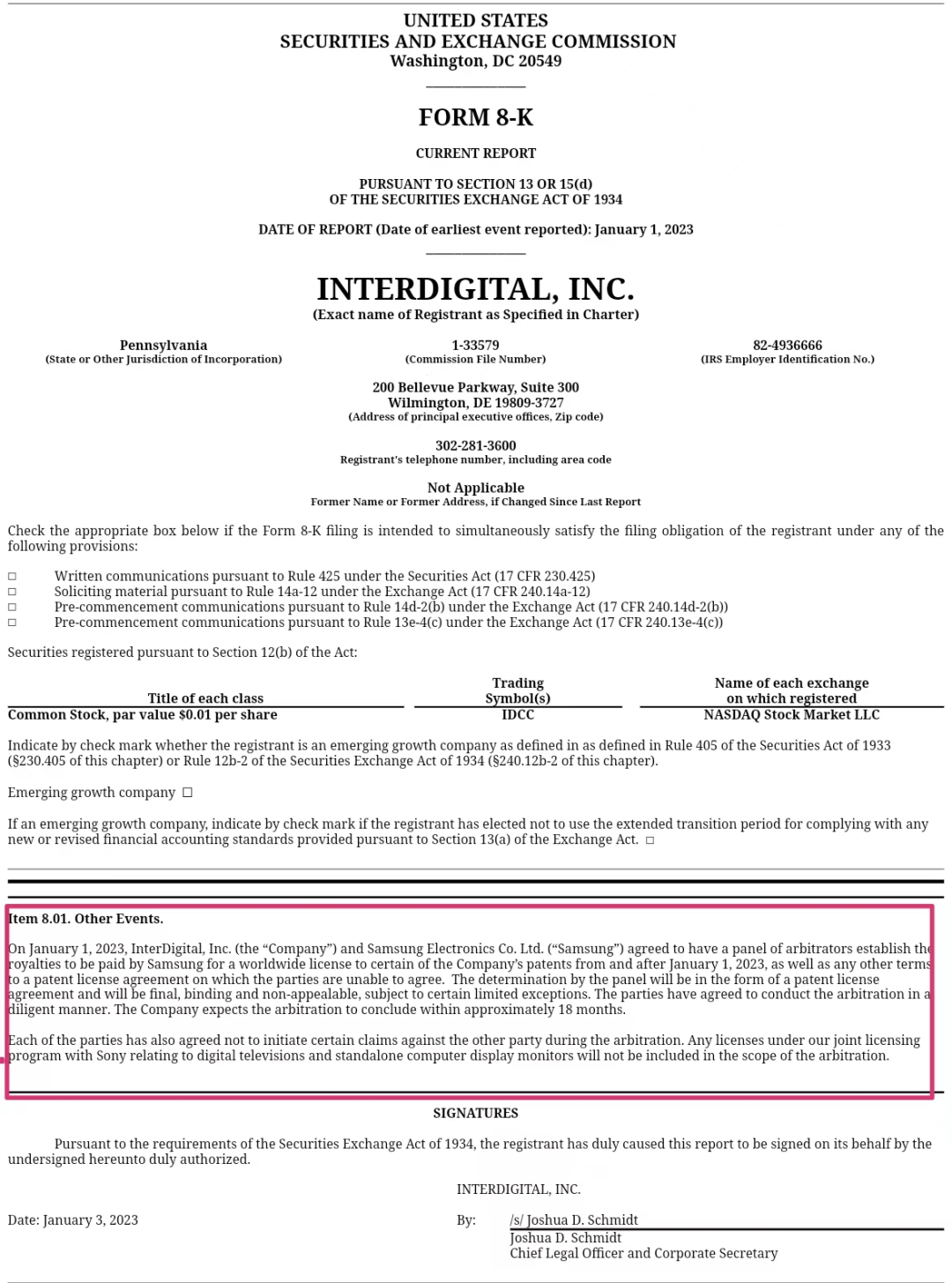 UNITED STATES
SECURITIES AND EXCHANGE COMMISSION
Washington, DC 20549

FORM 8-K

CURRENT REPORT

PURSUANT TO SECTION 13 OR 15(d)
OF THE SECURITIES EXCHANGE ACT OF 1934

DATE OF REPORT (Date of earliest event reported): January 1, 2023

INTERDIGITAL, INC.
(Exact name of Registrant as Specified in Charter)

Pennsylvania
(State or Other Jurisdiction of Incorporation)

1-33579
(Commission File Number)

82-4936666
(IRS Employer Identification No.)

200 Bellevue Parkway, Suite 300
Wilmington, DE 19809-3727
(Address of principal executive offices, Zip code)

302-281-3600
Registrant's telephone number, including area code

Not Applicable
Former Name or Former Address, if Changed Since Last Report

Check the appropriate box below if the Form 8-K filing is intended to simultaneously satisfy the filing obligation of the registrant under any of the following provisions:

☐ Written communications pursuant to Rule 425 under the Securities Act (17 CFR 230.425)
☐ Soliciting material pursuant to Rule 14a-12 under the Exchange Act (17 CFR 240.14a-12)
☐ Pre-commencement communications pursuant to Rule 14d-2(b) under the Exchange Act (17 CFR 240.14d-2(b))
☐ Pre-commencement communications pursuant to Rule 13e-4(c) under the Exchange Act (17 CFR 240.13e-4(c))

Securities registered pursuant to Section 12(b) of the Act:

| Title of each class | Trading Symbol(s) | Name of each exchange on which registered |
|---|---|---|
| Common Stock, par value $0.01 per share | IDCC | NASDAQ Stock Market LLC |

Indicate by check mark whether the registrant is an emerging growth company as defined in as defined in Rule 405 of the Securities Act of 1933 (§230.405 of this chapter) or Rule 12b-2 of the Securities Exchange Act of 1934 (§240.12b-2 of this chapter).

Emerging growth company ☐

If an emerging growth company, indicate by check mark if the registrant has elected not to use the extended transition period for complying with any new or revised financial accounting standards provided pursuant to Section 13(a) of the Exchange Act. ☐

Item 8.01. Other Events.

On January 1, 2023, InterDigital, Inc. (the “Company”) and Samsung Electronics Co. Ltd. (“Samsung”) agreed to have a panel of arbitrators establish the royalties to be paid by Samsung for a worldwide license to certain of the Company's patents from and after January 1, 2023, as well as any other terms to a patent license agreement on which the parties are unable to agree. The determination by the panel will be in the form of a patent license agreement and will be final, binding and non-appealable, subject to certain limited exceptions. The parties have agreed to conduct the arbitration in a diligent manner. The Company expects the arbitration to conclude within approximately 18 months.

Each of the parties has also agreed not to initiate certain claims against the other party during the arbitration. Any licenses under our joint licensing program with Sony relating to digital televisions and standalone computer display monitors will not be included in the scope of the arbitration.

SIGNATURES

Pursuant to the requirements of the Securities Exchange Act of 1934, the registrant has duly caused this report to be signed on its behalf by the undersigned hereunto duly authorized.

INTERDIGITAL, INC.

Date: January 3, 2023

By: /s/ Joshua D. Schmidt
Joshua D. Schmidt
Chief Legal Officer and Corporate Secretary